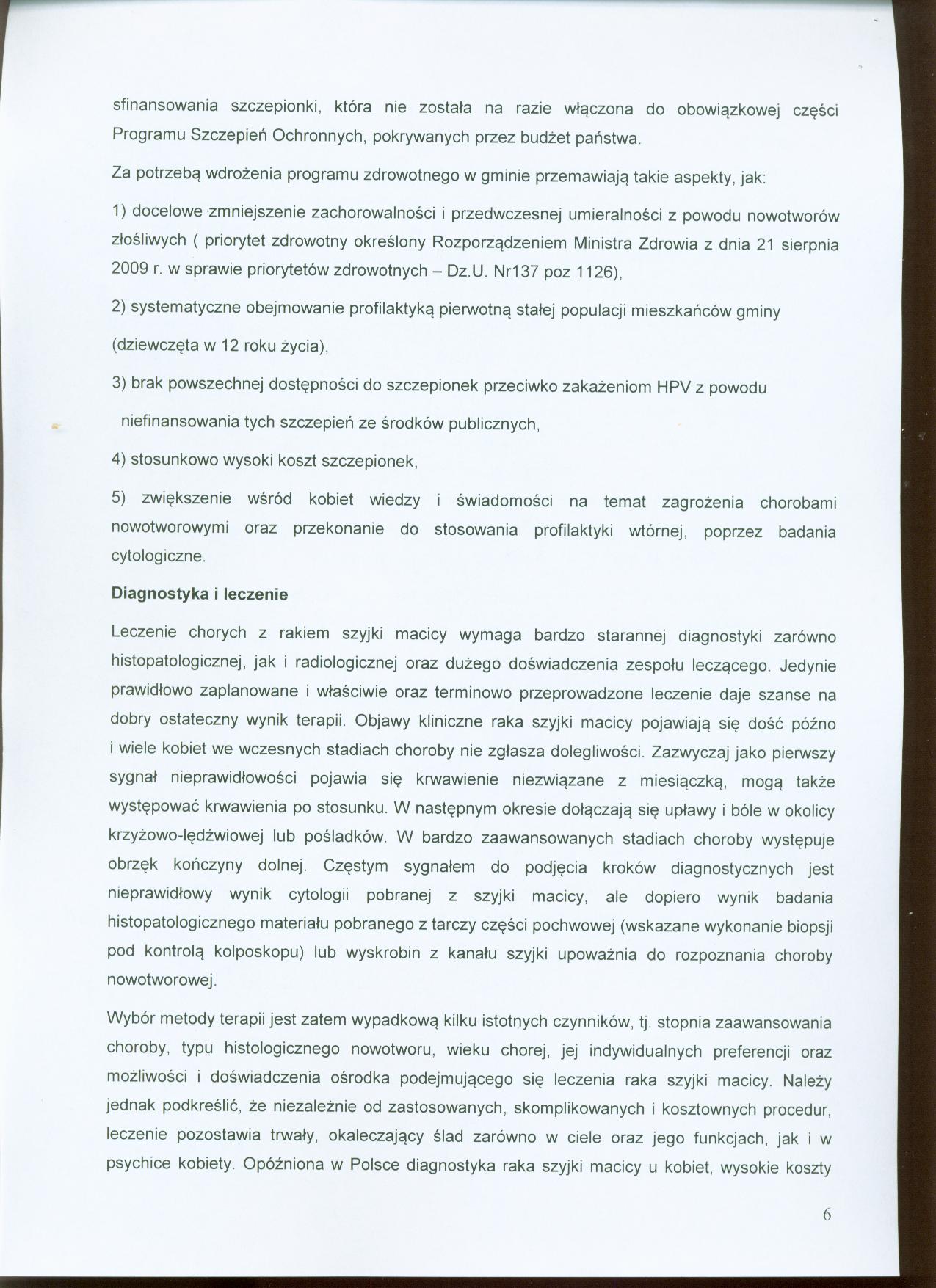 sfinansowania szczepionki, która nie została na razie włączona do obowiązkowej części Programu Szczepień Ochronnych, pokrywanych przez budżet państwa.

Za potrzebą wdrożenia programu zdrowotnego w gminie przemawiają takie aspekty, jak:

1) docelowe zmniejszenie zachorowalności i przedwczesnej umieralności z powodu nowotworów złośliwych ( priorytet zdrowotny określony Rozporządzeniem Ministra Zdrowia z dnia 21 sierpnia 2009 r. w sprawie priorytetów zdrowotnych – Dz.U. Nr137 poz 1126),

2) systematyczne obejmowanie profilaktyką pierwotną stałej populacji mieszkańców gminy

(dziewczęta w 12 roku życia),

3) brak powszechnej dostępności do szczepionek przeciwko zakażeniom HPV z powodu

niefinansowania tych szczepień ze środków publicznych,

4) stosunkowo wysoki koszt szczepionek,

5) zwiększenie wśród kobiet wiedzy i świadomości na temat zagrożenia chorobami nowotworowymi oraz przekonanie do stosowania profilaktyki wtórnej, poprzez badania cytologiczne.

Diagnostyka i leczenie

Leczenie chorych z rakiem szyjki macicy wymaga bardzo starannej diagnostyki zarówno histopatologicznej, jak i radiologicznej oraz dużego doświadczenia zespołu leczącego. Jedynie prawidłowo zaplanowane i właściwie oraz terminowo przeprowadzone leczenie daje szanse na dobry ostateczny wynik terapii. Objawy kliniczne raka szyjki macicy pojawiają się dość późno i wiele kobiet we wczesnych stadiach choroby nie zgłasza dolegliwości. Zazwyczaj jako pierwszy sygnał nieprawidłowości pojawia się krwawienie niezwiązane z miesiączką, mogą także występować krwawienia po stosunku. W następnym okresie dołączają się upławy i bóle w okolicy krzyżowo-lędźwiowej lub pośladków. W bardzo zaawansowanych stadiach choroby występuje obrzęk kończyny dolnej. Częstym sygnałem do podjęcia kroków diagnostycznych jest nieprawidłowy wynik cytologii pobranej z szyjki macicy, ale dopiero wynik badania histopatologicznego materiału pobranego z tarczy części pochwowej (wskazane wykonanie biopsji pod kontrolą kolposkopu) lub wyskrobin z kanału szyjki upoważnia do rozpoznania choroby nowotworowej.

Wybór metody terapii jest zatem wypadkową kilku istotnych czynników, tj. stopnia zaawansowania choroby, typu histologicznego nowotworu, wieku chorej, jej indywidualnych preferencji oraz możliwości i doświadczenia ośrodka podejmującego się leczenia raka szyjki macicy. Należy jednak podkreślić, że niezależnie od zastosowanych, skomplikowanych i kosztownych procedur, leczenie pozostawia trwały, okaleczający ślad zarówno w ciele oraz jego funkcjach, jak i w psychice kobiety. Opóźniona w Polsce diagnostyka raka szyjki macicy u kobiet, wysokie koszty

6